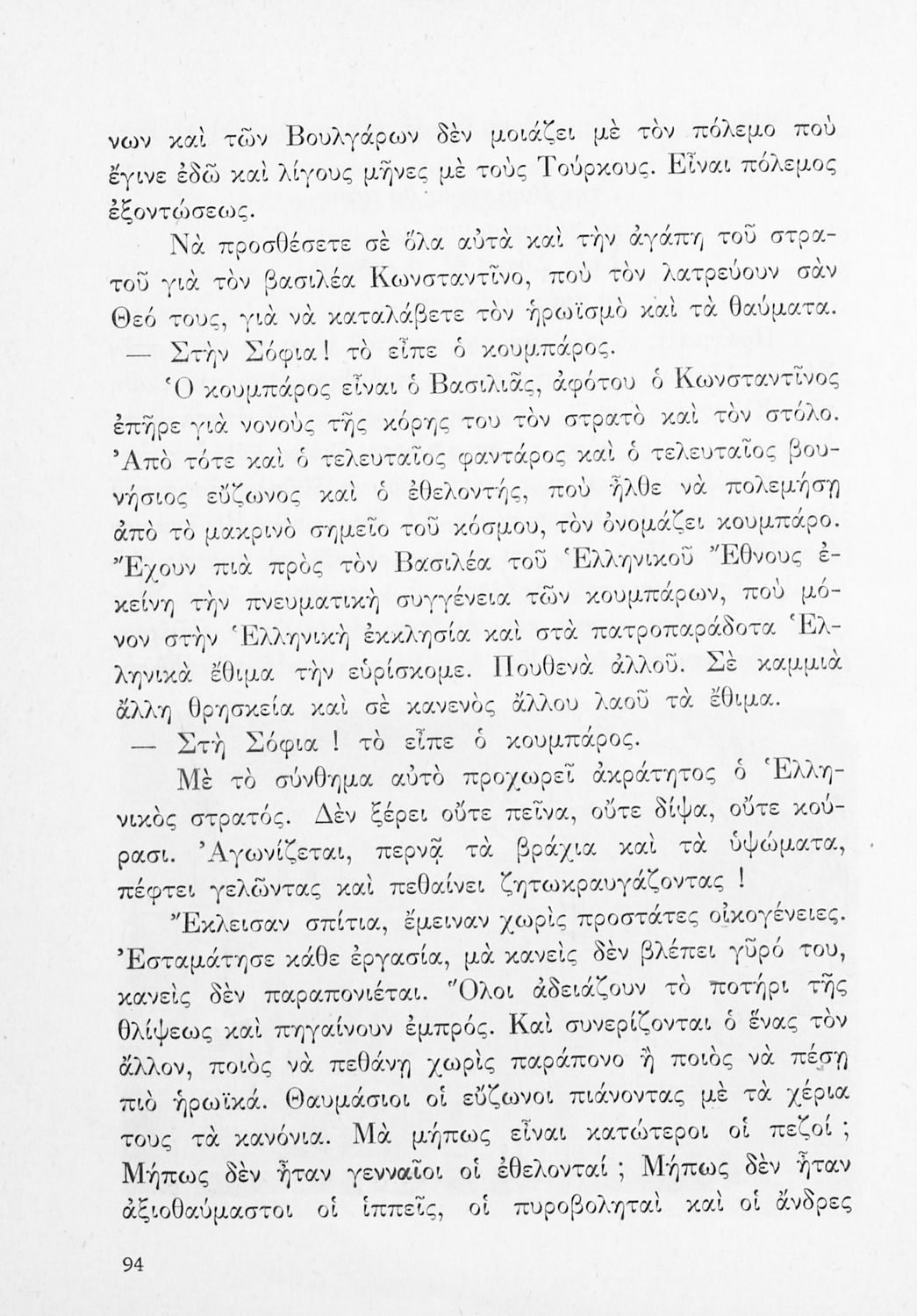 νων καὶ τῶν Βουλγάρων δὲν μοιάζει μὲ τὸν πόλεμο ποὺ ἔγινε ἐδῶ καὶ λίγους μῆνες μὲ τοὺς Τούρκους. Εἶναι πόλεμος ἐξοντώσεως.

Νὰ προσθέσετε σὲ ὅλα αὐτὰ καὶ τὴν ἀγάπη τοῦ στρατοῦ γιὰ τὸν βασιλέα Κωνσταντῖνο, ποὺ τὸν λατρεύουν σὰν Θεό τους, γιὰ νὰ καταλάβετε τὸν ἡρωϊσμὸ καὶ τὰ θαύματα.

— Στὴν Σόφια! τὸ εἶπε ὁ κουμπάρος.

Ὁ κουμπάρος εἶναι ὁ Βασιλιᾶς, ἀφότου ὁ Κωνσταντῖνος ἐπῆρε γιὰ νονοὺς τῆς κόρης του τὸν στρατὸ καὶ τὸν στόλο. Ἀπὸ τότε καὶ ὁ τελευταῖος φαντάρος καὶ ὁ τελευταῖος βουνήσιος εὔζωνος καὶ ὁ ἐθελοντής, ποὺ ἦλθε νὰ πολεμήσῃ ἀπὸ τὸ μακρινὸ σημεῖο τοῦ κόσμου, τὸν ὀνομάζει κουμπάρο. Ἔχουν πιὰ πρὸς τὸν Βασιλέα τοῦ Ἑλληνικοῦ Ἔθνους ἐκείνη τὴν πνευματικὴ συγγένεια τῶν κουμπάρων, ποὺ μόνον στὴν Ἑλληνικὴ ἐκκλησία καὶ στὰ πατροπαράδοτα Ἑλληνικὰ ἔθιμα τὴν εὑρίσκομε. Πουθενὰ ἀλλοῦ. Σὲ καμμιὰ ἄλλη θρησκεία καὶ σὲ κανενὸς ἄλλου λαοῦ τὰ ἔθιμα.

— Στὴ Σόφια ! τὸ εἶπε ὁ κουμπάρος.

Μὲ τὸ σύνθημα αὐτὸ προχωρεῖ ἀκράτητος ὁ Ἑλληνικὸς στρατός. Δὲν ξέρει οὔτε πεῖνα, οὔτε δίψα, οὔτε κούρασι. Ἀγωνίζεται, περνᾷ τὰ βράχια καὶ τὰ ὑψώματα, πέφτει γελῶντας καὶ πεθαίνει ζητωκραυγάζοντας !

Ἔκλεισαν σπίτια, ἔμειναν χωρὶς προστάτες οἰκογένειες. Ἐσταμάτησε κάθε ἐργασία, μὰ κανεὶς δὲν βλέπει γῦρό του, κανεὶς δὲν παραπονιέται. Ὅλοι ἀδειάζουν τὸ ποτήρι τῆς θλίψεως καὶ πηγαίνουν ἐμπρός. Καὶ συνερίζονται ὁ ἕνας τὸν ἄλλον, ποιὸς νὰ πεθάνῃ χωρὶς παράπονο ἢ ποιὸς νὰ πέσῃ πιὸ ἡρωϊκά. Θαυμάσιοι οἱ εὔζωνοι πιάνοντας μὲ τὰ χέρια τους τὰ κανόνια. Μὰ μήπως εἶναι κατώτεροι οἱ πεζοί ; Μήπως δὲν ἦταν γενναῖοι οἱ ἐθελονταί ; Μήπως δὲν ἦταν ἀξιοθαύμαστοι οἱ ἱππεῖς, οἱ πυροβοληταὶ καὶ οἱ ἄνδρες

94